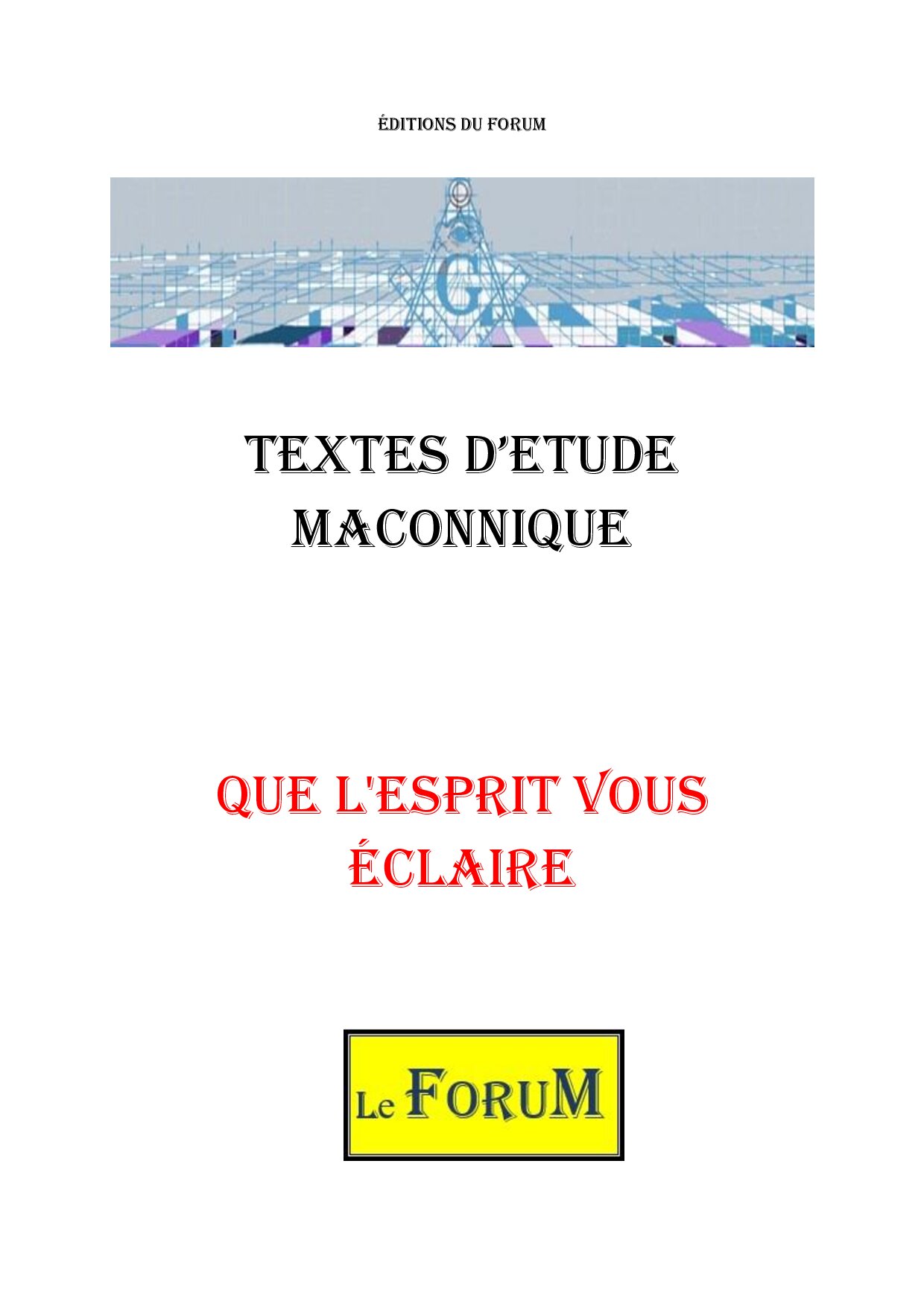 ÉDITIONS DU FORUM

G

TEXTES D'ETUDE MACONNIQUE

QUE L'ESPRIT VOUS ÉCLAIRE

Le FORUM